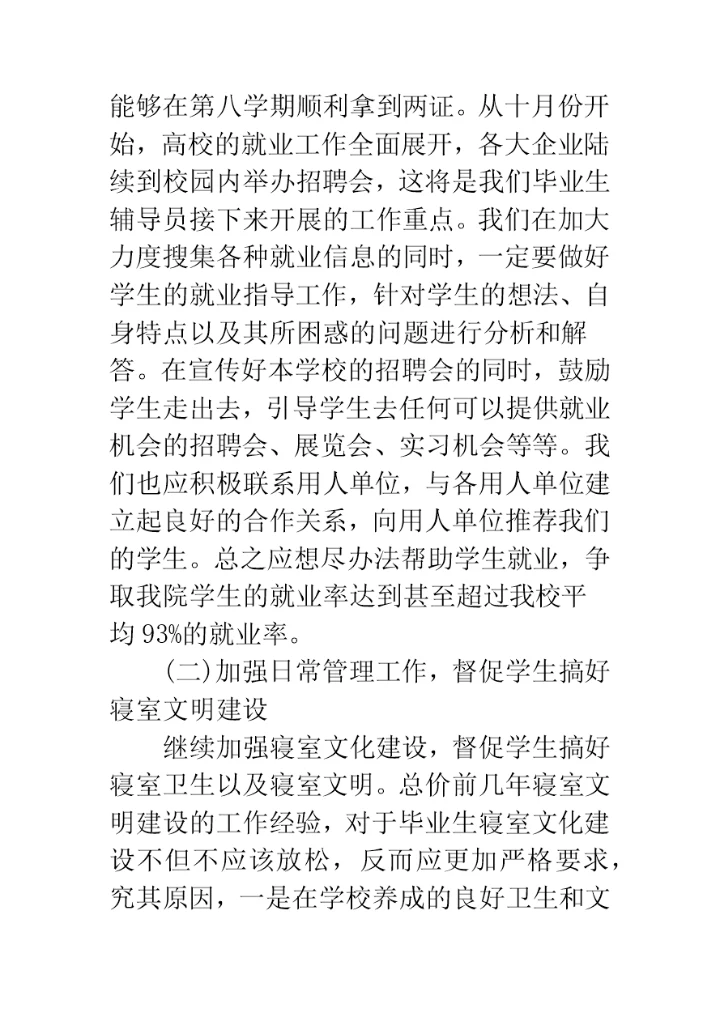 能够在第八学期顺利拿到两证。从十月份开始，高校的就业工作全面展开，各大企业陆续到校园内举办招聘会，这将是我们毕业生辅导员接下来开展的工作重点。我们在加大力度搜集各种就业信息的同时，一定要做好学生的就业指导工作，针对学生的想法、自身特点以及其所困惑的问题进行分析和解答。在宣传好本学校的招聘会的同时，鼓励学生走出去，引导学生去任何可以提供就业机会的招聘会、展览会、实习机会等等。我们也应积极联系用人单位，与各用人单位建立起良好的合作关系，向用人单位推荐我们的学生。总之应想尽办法帮助学生就业，争取我院学生的就业率达到甚至超过我校平均 93%的就业率。

(二)加强日常管理工作，督促学生搞好寝室文明建设

继续加强寝室文化建设，督促学生搞好寝室卫生以及寝室文明。总价前几年寝室文明建设的工作经验，对于毕业生寝室文化建设不但不应该放松，反而应更加严格要求，究其原因，一是在学校养成的良好卫生和文